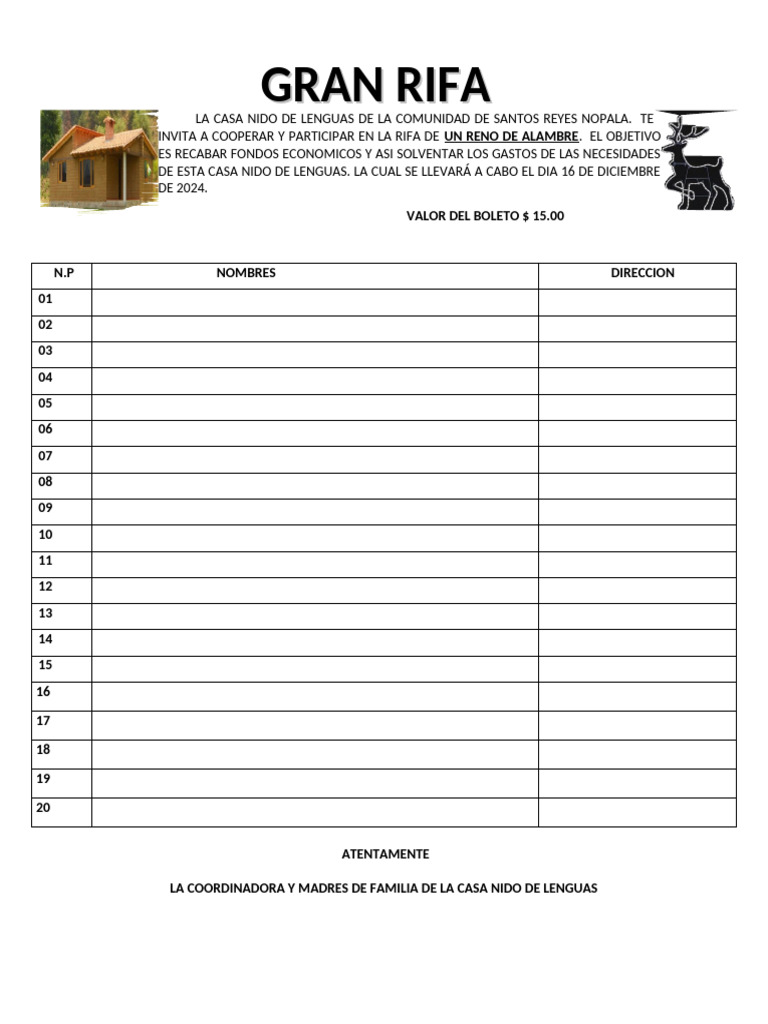 GRAN RIFA

LA CASA NIDO DE LENGUAS DE LA COMUNIDAD DE SANTOS REYES NOPALA. TE INVITA A COOPERAR Y PARTICIPAR EN LA RIFA DE UN RENO DE ALAMBRE. EL OBJETIVO ES RECABAR FONDOS ECONOMICOS Y ASI SOLVENTAR LOS GASTOS DE LAS NECESIDADES DE ESTA CASA NIDO DE LENGUAS. LA CUAL SE LLEVARÁ A CABO EL DIA 16 DE DICIEMBRE DE 2024.

VALOR DEL BOLETO $ 15.00

| N.P | NOMBRES | DIRECCION |
|---|---|---|
| 01 | | |
| 02 | | |
| 03 | | |
| 04 | | |
| 05 | | |
| 06 | | |
| 07 | | |
| 08 | | |
| 09 | | |
| 10 | | |
| 11 | | |
| 12 | | |
| 13 | | |
| 14 | | |
| 15 | | |
| 16 | | |
| 17 | | |
| 18 | | |
| 19 | | |
| 20 | | |

ATENTAMENTE

LA COORDINADORA Y MADRES DE FAMILIA DE LA CASA NIDO DE LENGUAS